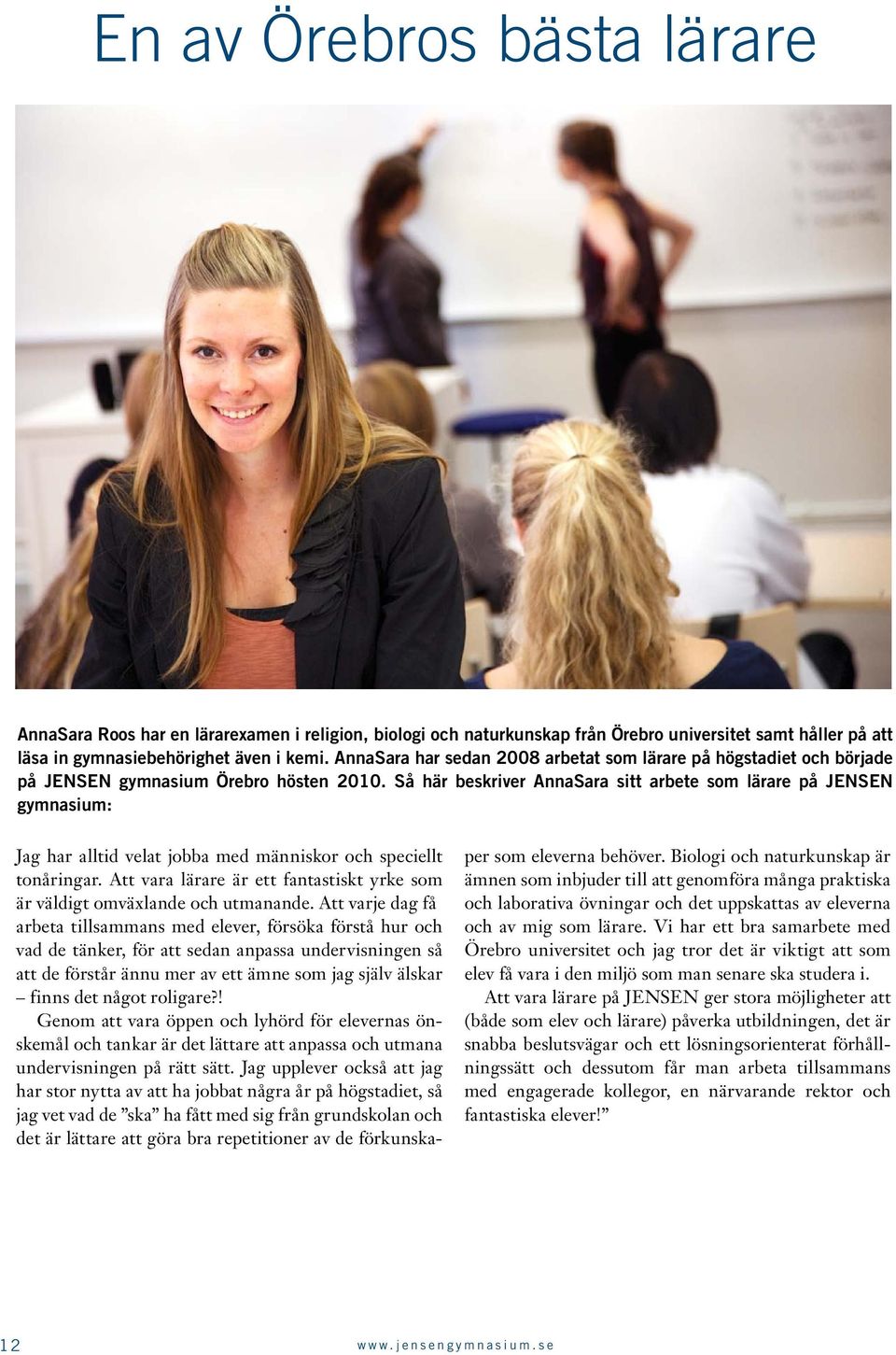 En av Örebros bästa lärare

AnnaSara Roos har en lärarexamen i religion, biologi och naturkunskap från Örebro universitet samt håller på att läsa in gymnasiebehörighet även i kemi. AnnaSara har sedan 2008 arbetat som lärare på högstadiet och började på JENSEN gymnasium Örebro hösten 2010. Så här beskriver AnnaSara sitt arbete som lärare på JENSEN gymnasium:

Jag har alltid velat jobba med människor och speciellt tonåringar. Att vara lärare är ett fantastiskt yrke som är väldigt omväxlande och utmanande. Att varje dag få arbeta tillsammans med elever, försöka förstå hur och vad de tänker, för att sedan anpassa undervisningen så att de förstår ännu mer av ett ämne som jag själv älskar – finns det något roligare?!

Genom att vara öppen och lyhörd för elevernas önskemål och tankar är det lättare att anpassa och utmana undervisningen på rätt sätt. Jag upplever också att jag har stor nytta av att ha jobbat några år på högstadiet, så jag vet vad de ”ska” ha fått med sig från grundskolan och det är lättare att göra bra repetitioner av de förkunskaper som eleverna behöver. Biologi och naturkunskap är ämnen som inbjuder till att genomföra många praktiska och laborativa övningar och det uppskattas av eleverna och av mig som lärare. Vi har ett bra samarbete med Örebro universitet och jag tror det är viktigt att som elev få vara i den miljö som man senare ska studera i.

Att vara lärare på JENSEN ger stora möjligheter att (både som elev och lärare) påverka utbildningen, det är snabba beslutsvägar och ett lösningsorienterat förhållningssätt och dessutom får man arbeta tillsammans med engagerade kollegor, en närvarande rektor och fantastiska elever!”

12

www.jensengymnasium.se